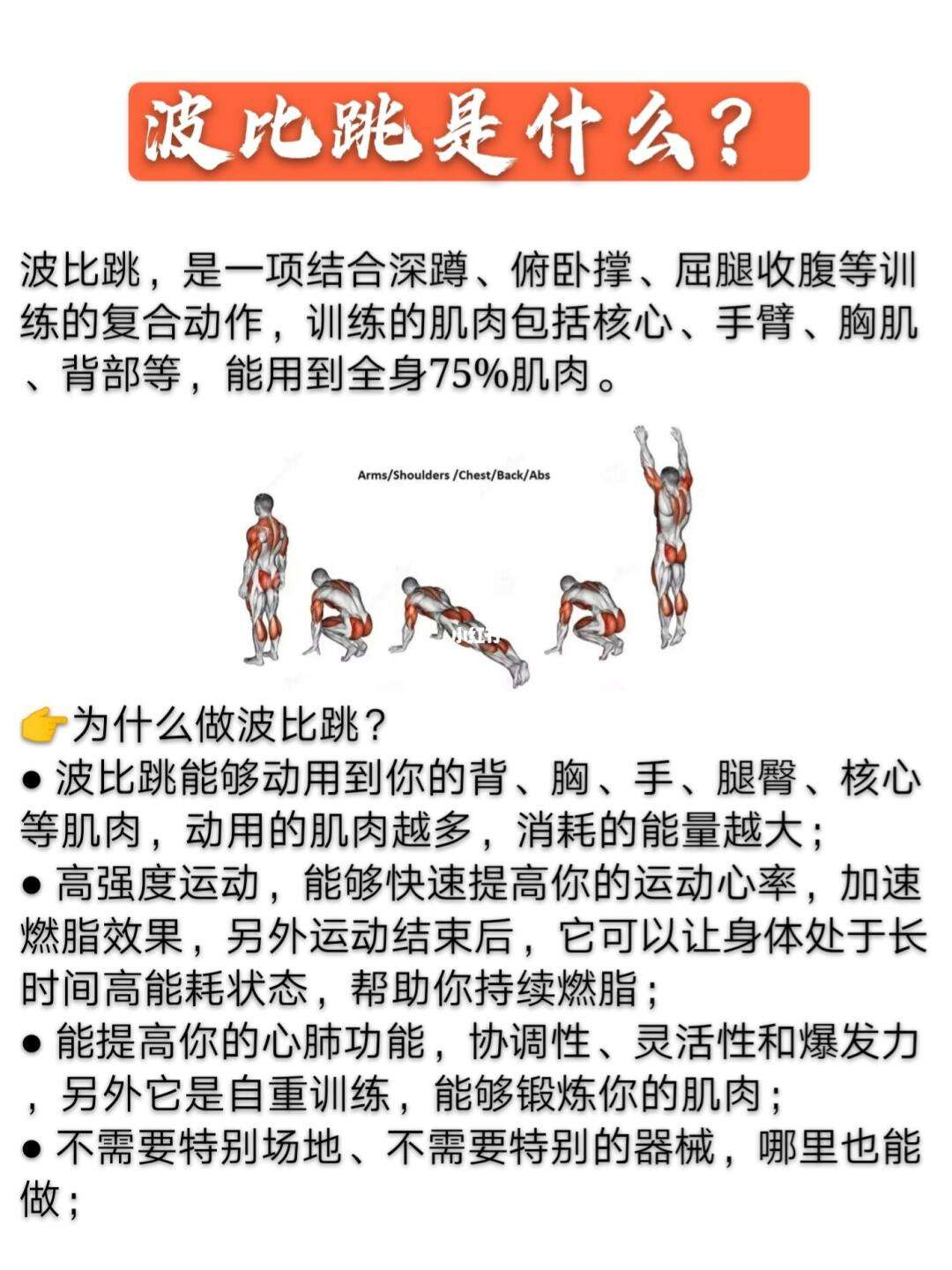 波比跳是什么？

波比跳，是一项结合深蹲、俯卧撑、屈腿收腹等训练的复合动作，训练的肌肉包括核心、手臂、胸肌、背部等，能用到全身75%肌肉。

Arms/Shoulders /Chest/Back/Abs

小红书

👉为什么做波比跳？
● 波比跳能够动用到你的背、胸、手、腿臀、核心等肌肉，动用的肌肉越多，消耗的能量越大；
● 高强度运动，能够快速提高你的运动心率，加速燃脂效果，另外运动结束后，它可以让身体处于长时间高能耗状态，帮助你持续燃脂；
● 能提高你的心肺功能，协调性、灵活性和爆发力，另外它是自重训练，能够锻炼你的肌肉；
● 不需要特别场地、不需要特别的器械，哪里也能做；